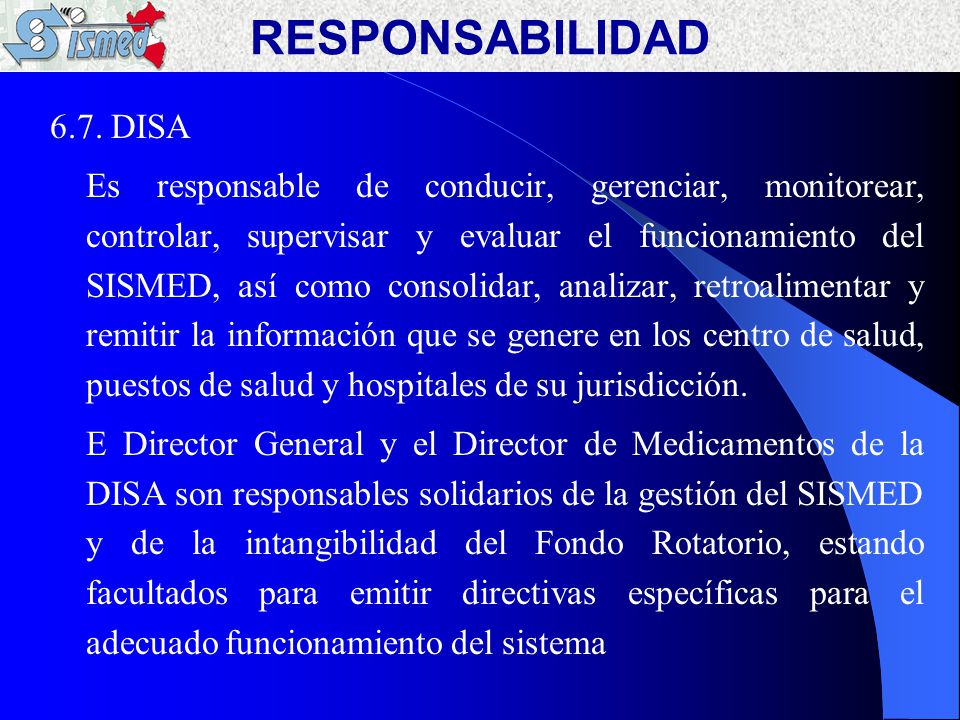 SISMED

RESPONSABILIDAD

6.7. DISA

Es responsable de conducir, gerenciar, monitorear, controlar, supervisar y evaluar el funcionamiento del SISMED, así como consolidar, analizar, retroalimentar y remitir la información que se genere en los centro de salud, puestos de salud y hospitales de su jurisdicción.

E Director General y el Director de Medicamentos de la DISA son responsables solidarios de la gestión del SISMED y de la intangibilidad del Fondo Rotatorio, estando facultados para emitir directivas específicas para el adecuado funcionamiento del sistema